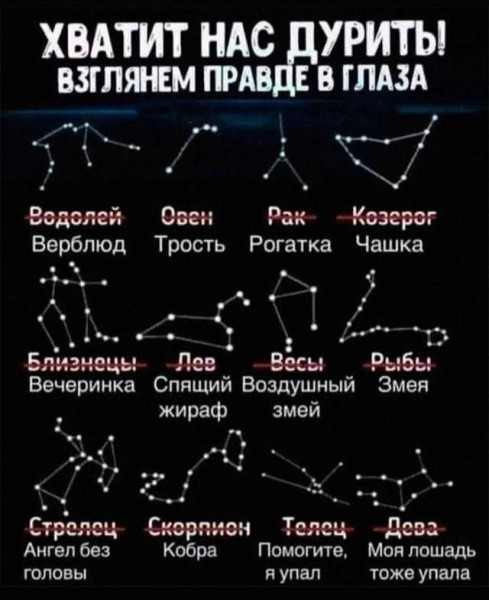 ХВАТИТ НАС ДУРИТЬ!
ВЗГЛЯНЕМ ПРАВДЕ В ГЛАЗА

Водолей
Верблюд

Овен
Трость

Рак
Рогатка

Козерог
Чашка

Близнецы
Вечеринка

Лев
Спящий жираф

Весы
Воздушный змей

Рыбы
Змея

Стрелец
Ангел без головы

Скорпион
Кобра

Телец
Помогите, я упал

Дева
Моя лошадь тоже упала